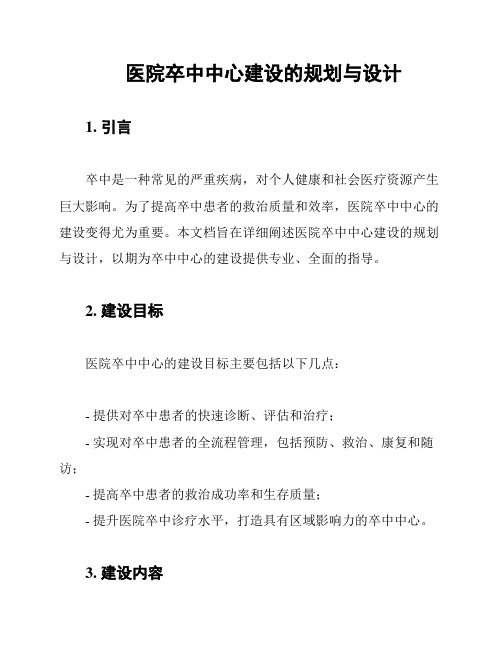 医院卒中中心建设的规划与设计

1. 引言

卒中是一种常见的严重疾病，对个人健康和社会医疗资源产生巨大影响。为了提高卒中患者的救治质量和效率，医院卒中中心的建设变得尤为重要。本文档旨在详细阐述医院卒中中心建设的规划与设计，以期为卒中中心的建设提供专业、全面的指导。

2. 建设目标

医院卒中中心的建设目标主要包括以下几点：

- 提供对卒中患者的快速诊断、评估和治疗；
- 实现对卒中患者的全流程管理，包括预防、救治、康复和随访；
- 提高卒中患者的救治成功率和生存质量；
- 提升医院卒中诊疗水平，打造具有区域影响力的卒中中心。

3. 建设内容